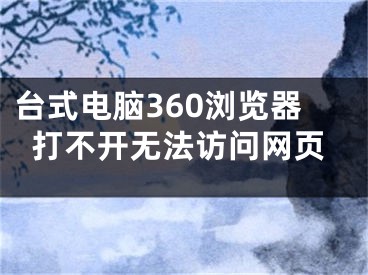 台式电脑360浏览器打不开无法访问网页